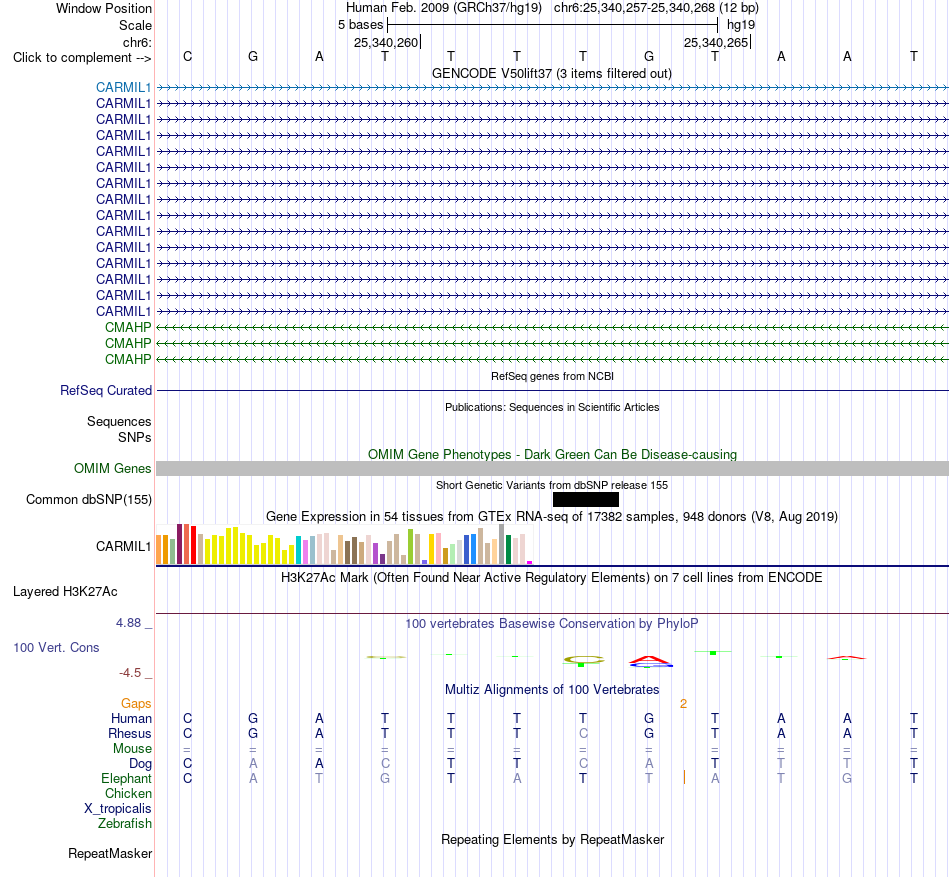 Window Position Human Feb. 2009 (GRCh37/hg19) chr6:25,340,257-25,340,268 (12 bp)
Scale 5 bases hg19
chr6: 25,340,260 25,340,265
Click to complement --> C G A T T T T G T A A T
GENCODE V50lift37 (3 items filtered out)
CARMIL1
CARMIL1
CARMIL1
CARMIL1
CARMIL1
CARMIL1
CARMIL1
CARMIL1
CARMIL1
CARMIL1
CARMIL1
CARMIL1
CARMIL1
CARMIL1
CARMIL1
CMAHP
CMAHP
CMAHP
RefSeq genes from NCBI
RefSeq Curated
Publications: Sequences in Scientific Articles
Sequences
SNPs
OMIM Gene Phenotypes - Dark Green Can Be Disease-causing
OMIM Genes
Short Genetic Variants from dbSNP release 155
Common dbSNP(155)
Gene Expression in 54 tissues from GTEx RNA-seq of 17382 samples, 948 donors (V8, Aug 2019)
CARMIL1
H3K27Ac Mark (Often Found Near Active Regulatory Elements) on 7 cell lines from ENCODE
Layered H3K27Ac
4.88 _ 100 vertebrates Basewise Conservation by PhyloP
100 Vert. Cons
-4.5 _
Multiz Alignments of 100 Vertebrates
Gaps 2
Human C G A T T T T G T A A T
Rhesus C G A T T T C G T A A T
Mouse = = = = = = = = = = = =
Dog C A A C T T C A T T T T
Elephant C A T G T A T T A T G T
Chicken
X_tropicalis
Zebrafish
Repeating Elements by RepeatMasker
RepeatMasker